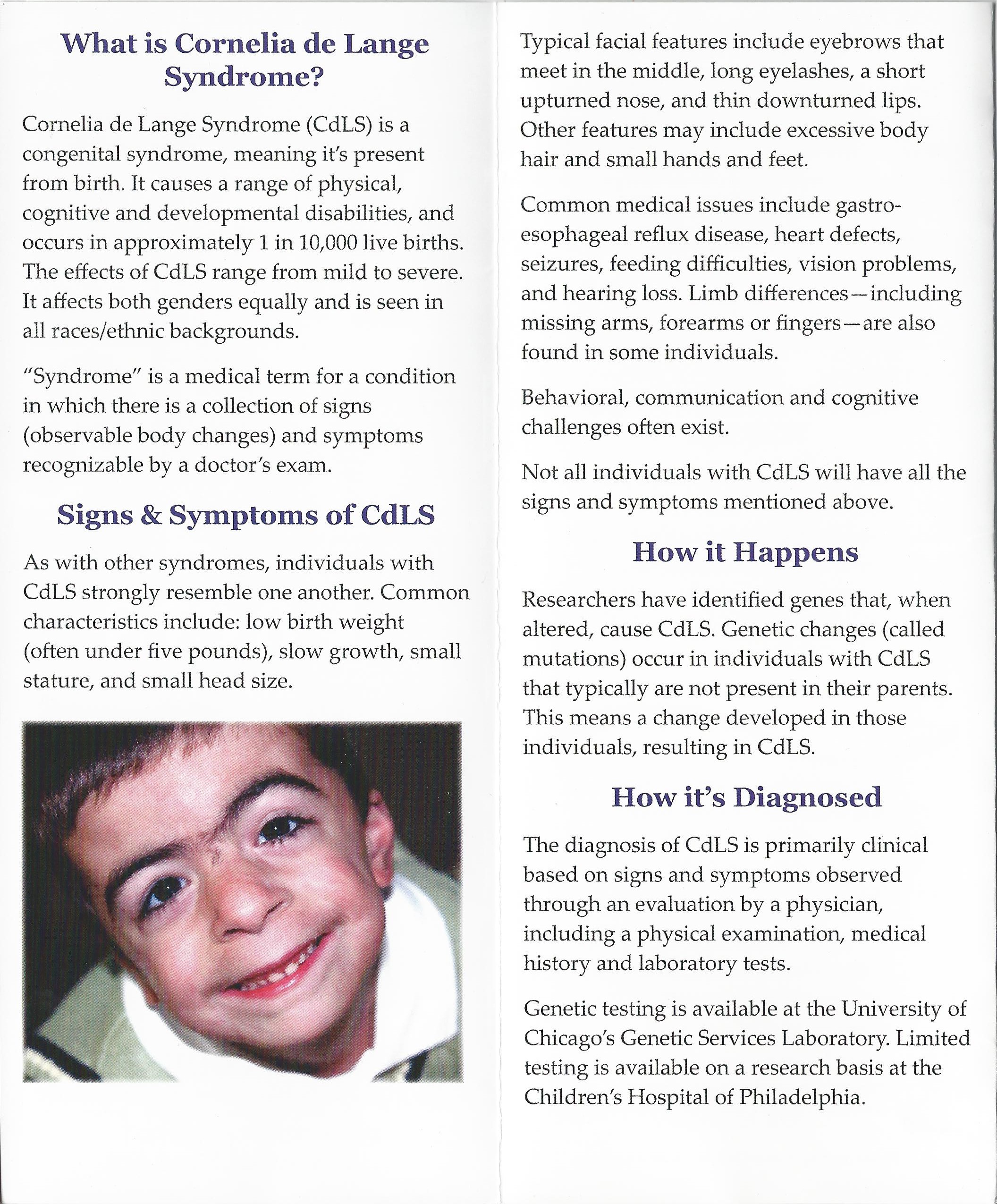 What is Cornelia de Lange Syndrome?

Cornelia de Lange Syndrome (CdLS) is a congenital syndrome, meaning it's present from birth. It causes a range of physical, cognitive and developmental disabilities, and occurs in approximately 1 in 10,000 live births. The effects of CdLS range from mild to severe. It affects both genders equally and is seen in all races/ethnic backgrounds.

"Syndrome" is a medical term for a condition in which there is a collection of signs (observable body changes) and symptoms recognizable by a doctor's exam.

Signs & Symptoms of CdLS

As with other syndromes, individuals with CdLS strongly resemble one another. Common characteristics include: low birth weight (often under five pounds), slow growth, small stature, and small head size.

Typical facial features include eyebrows that meet in the middle, long eyelashes, a short upturned nose, and thin downturned lips. Other features may include excessive body hair and small hands and feet.

Common medical issues include gastroesophageal reflux disease, heart defects, seizures, feeding difficulties, vision problems, and hearing loss. Limb differences—including missing arms, forearms or fingers—are also found in some individuals.

Behavioral, communication and cognitive challenges often exist.

Not all individuals with CdLS will have all the signs and symptoms mentioned above.

How it Happens

Researchers have identified genes that, when altered, cause CdLS. Genetic changes (called mutations) occur in individuals with CdLS that typically are not present in their parents. This means a change developed in those individuals, resulting in CdLS.

How it's Diagnosed

The diagnosis of CdLS is primarily clinical based on signs and symptoms observed through an evaluation by a physician, including a physical examination, medical history and laboratory tests.

Genetic testing is available at the University of Chicago's Genetic Services Laboratory. Limited testing is available on a research basis at the Children's Hospital of Philadelphia.